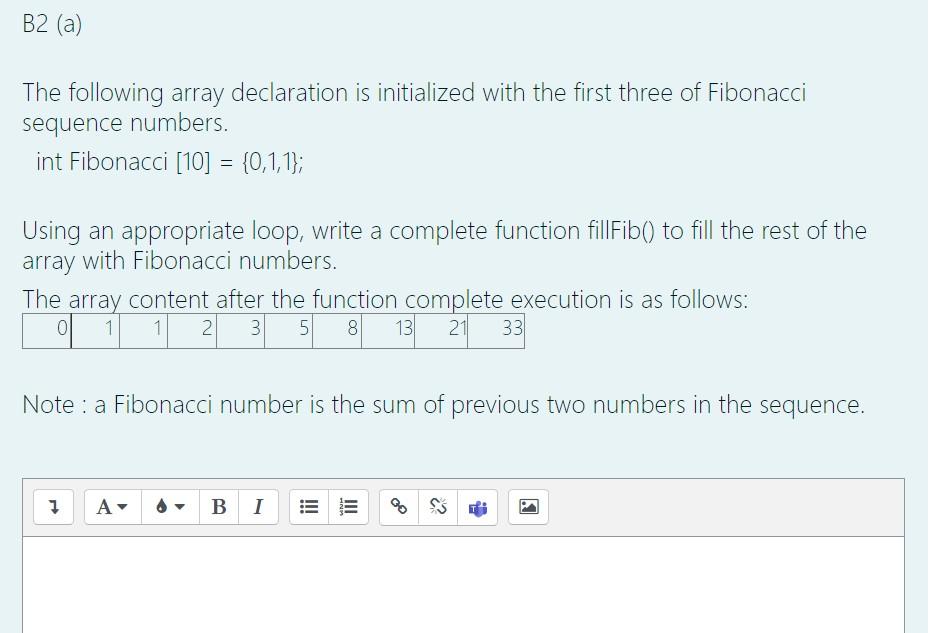 B2 (a)

The following array declaration is initialized with the first three of Fibonacci sequence numbers.

int Fibonacci [10] = {0,1,1};

Using an appropriate loop, write a complete function fillFib() to fill the rest of the array with Fibonacci numbers.

The array content after the function complete execution is as follows:

| 0 | 1 | 1 | 2 | 3 | 5 | 8 | 13 | 21 | 33 |
|---|---|---|---|---|---|---|---|---|---|

Note : a Fibonacci number is the sum of previous two numbers in the sequence.

A B I